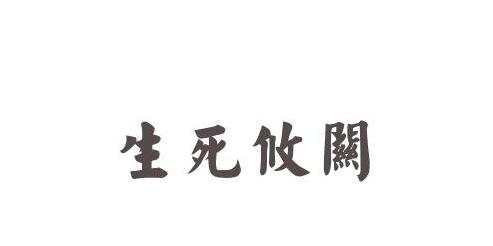 生死攸關